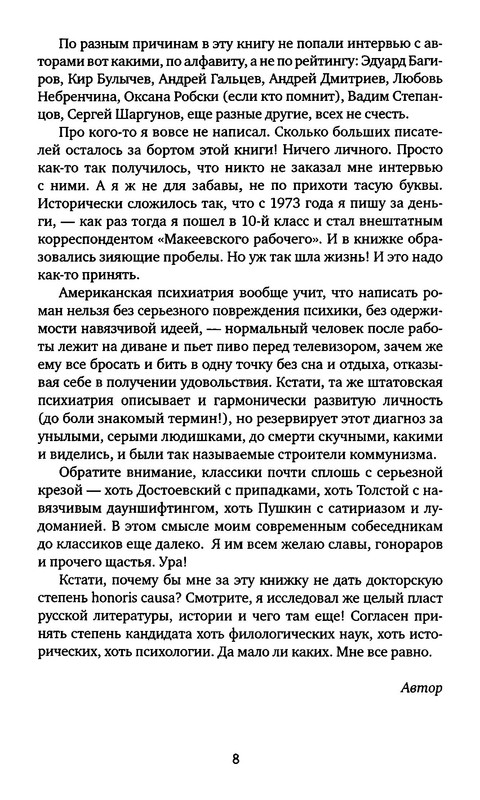 По разным причинам в эту книгу не попали интервью с авторами вот какими, по алфавиту, а не по рейтингу: Эдуард Багиров, Кир Булычев, Андрей Гальцев, Андрей Дмитриев, Любовь Небренчина, Оксана Робски (если кто помнит), Вадим Степанцов, Сергей Шаргунов, еще разные другие, всех не счесть.

Про кого-то я вовсе не написал. Сколько больших писателей осталось за бортом этой книги! Ничего личного. Просто как-то так получилось, что никто не заказал мне интервью с ними. А я ж не для забавы, не по прихоти тасую буквы. Исторически сложилось так, что с 1973 года я пишу за деньги, — как раз тогда я пошел в 10-й класс и стал внештатным корреспондентом «Макеевского рабочего». И в книжке образовались зияющие пробелы. Но уж так шла жизнь! И это надо как-то принять.

Американская психиатрия вообще учит, что написать роман нельзя без серьезного повреждения психики, без одержимости навязчивой идеей, — нормальный человек после работы лежит на диване и пьет пиво перед телевизором, зачем же ему все бросать и бить в одну точку без сна и отдыха, отказывая себе в получении удовольствия. Кстати, та же штатовская психиатрия описывает и гармонически развитую личность (до боли знакомый термин!), но резервирует этот диагноз за унылыми, серыми людишками, до смерти скучными, какими и виделись, и были так называемые строители коммунизма.

Обратите внимание, классики почти сплошь с серьезной крезой — хоть Достоевский с припадками, хоть Толстой с навязчивым дауншифтингом, хоть Пушкин с сатириазом и лудоманией. В этом смысле моим современным собеседникам до классиков еще далеко. Я им всем желаю славы, гонораров и прочего щастья. Ура!

Кстати, почему бы мне за эту книжку не дать докторскую степень honoris causa? Смотрите, я исследовал же целый пласт русской литературы, истории и чего там еще! Согласен принять степень кандидата хоть филологических наук, хоть исторических, хоть психологии. Да мало ли каких. Мне все равно.

Автор

8